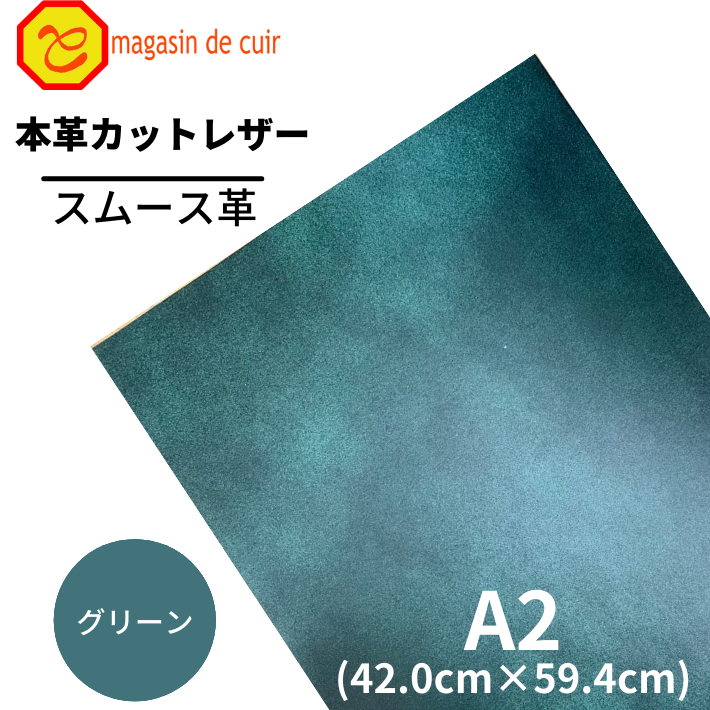 magasin de cuir

本革カットレザー

スムース革

グリーン

A2
(42.0cm×59.4cm)